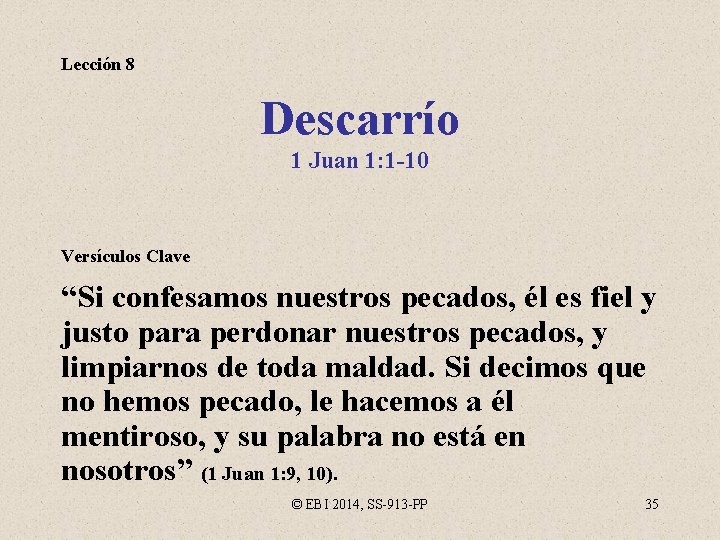 Lección 8

Descarrío
1 Juan 1:1-10

Versículos Clave

“Si confesamos nuestros pecados, él es fiel y justo para perdonar nuestros pecados, y limpiarnos de toda maldad. Si decimos que no hemos pecado, le hacemos a él mentiroso, y su palabra no está en nosotros” (1 Juan 1:9, 10).

© EBI 2014, SS-913-PP

35